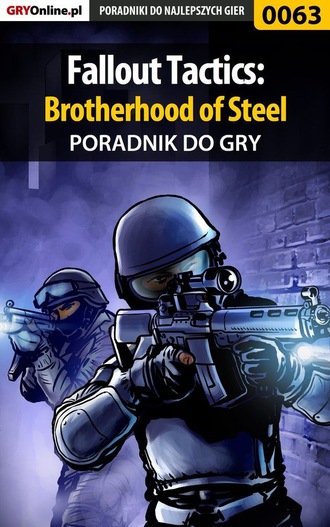 GRYOnline.pl PORADNIKI DO NAJLEPSZYCH GIER 0063

Fallout Tactics:
Brotherhood of Steel
PORADNIK DO GRY